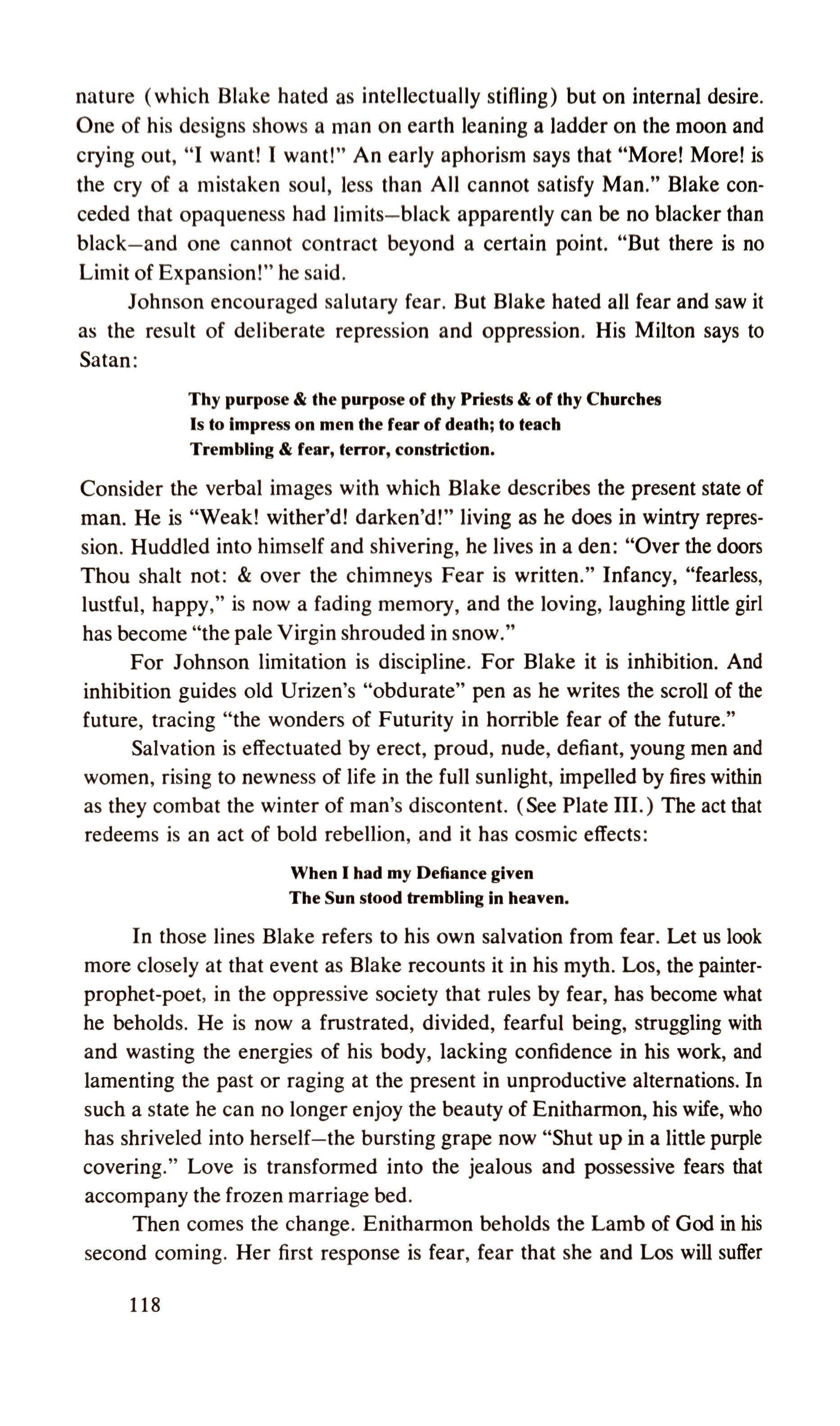 nature (which Blake hated as intellectually stifling) but on internal desire. One of his designs shows a man on earth leaning a ladder on the moon and crying out, "I want! I want!" An early aphorism says that "More! More! is the cry of a mistaken soul, less than All cannot satisfy Man." Blake conceded that opaqueness had limits—black apparently can be no blacker than black—and one cannot contract beyond a certain point. "But there is no Limit of Expansion!" he said.

Johnson encouraged salutary fear. But Blake hated all fear and saw it as the result of deliberate repression and oppression. His Milton says to Satan:

Thy purpose & the purpose of thy Priests & of thy Churches
Is to impress on men the fear of death; to teach
Trembling & fear, terror, constriction.

Consider the verbal images with which Blake describes the present state of man. He is "Weak! wither'd! darken'd!" living as he does in wintry repression. Huddled into himself and shivering, he lives in a den: "Over the doors Thou shalt not: & over the chimneys Fear is written." Infancy, "fearless, lustful, happy," is now a fading memory, and the loving, laughing little girl has become "the pale Virgin shrouded in snow."

For Johnson limitation is discipline. For Blake it is inhibition. And inhibition guides old Urizen's "obdurate" pen as he writes the scroll of the future, tracing "the wonders of Futurity in horrible fear of the future."

Salvation is effectuated by erect, proud, nude, defiant, young men and women, rising to newness of life in the full sunlight, impelled by fires within as they combat the winter of man's discontent. (See Plate III.) The act that redeems is an act of bold rebellion, and it has cosmic effects:

When I had my Defiance given
The Sun stood trembling in heaven.

In those lines Blake refers to his own salvation from fear. Let us look more closely at that event as Blake recounts it in his myth. Los, the painter-prophet-poet, in the oppressive society that rules by fear, has become what he beholds. He is now a frustrated, divided, fearful being, struggling with and wasting the energies of his body, lacking confidence in his work, and lamenting the past or raging at the present in unproductive alternations. In such a state he can no longer enjoy the beauty of Enitharmon, his wife, who has shriveled into herself—the bursting grape now "Shut up in a little purple covering." Love is transformed into the jealous and possessive fears that accompany the frozen marriage bed.

Then comes the change. Enitharmon beholds the Lamb of God in his second coming. Her first response is fear, fear that she and Los will suffer

118